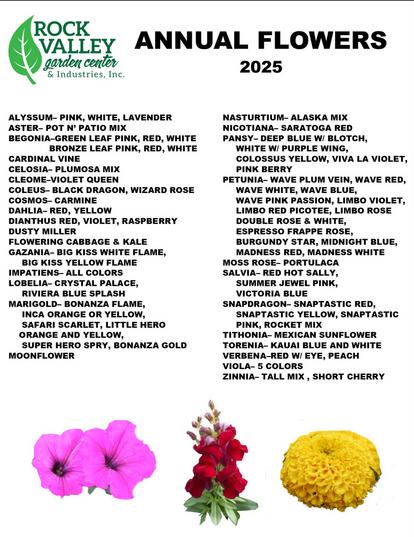 ROCK VALLEY garden center & Industries, Inc.

ANNUAL FLOWERS
2025

ALYSSUM– PINK, WHITE, LAVENDER
ASTER– POT N' PATIO MIX
BEGONIA–GREEN LEAF PINK, RED, WHITE
BRONZE LEAF PINK, RED, WHITE
CARDINAL VINE
CELOSIA– PLUMOSA MIX
CLEOME–VIOLET QUEEN
COLEUS– BLACK DRAGON, WIZARD ROSE
COSMOS– CARMINE
DAHLIA– RED, YELLOW
DIANTHUS RED, VIOLET, RASPBERRY
DUSTY MILLER
FLOWERING CABBAGE & KALE
GAZANIA– BIG KISS WHITE FLAME, BIG KISS YELLOW FLAME
IMPATIENS– ALL COLORS
LOBELIA– CRYSTAL PALACE, RIVIERA BLUE SPLASH
MARIGOLD– BONANZA FLAME, INCA ORANGE OR YELLOW, SAFARI SCARLET, LITTLE HERO ORANGE AND YELLOW, SUPER HERO SPRY, BONANZA GOLD
MOONFLOWER

NASTURTIUM– ALASKA MIX
NICOTIANA– SARATOGA RED
PANSY– DEEP BLUE W/ BLOTCH, WHITE W/ PURPLE WING, COLOSSUS YELLOW, VIVA LA VIOLET, PINK BERRY
PETUNIA– WAVE PLUM VEIN, WAVE RED, WAVE WHITE, WAVE BLUE, WAVE PINK PASSION, LIMBO VIOLET, LIMBO RED PICOTEE, LIMBO ROSE DOUBLE ROSE & WHITE, ESPRESSO FRAPPE ROSE, BURGUNDY STAR, MIDNIGHT BLUE, MADNESS RED, MADNESS WHITE
MOSS ROSE– PORTULACA
SALVIA– RED HOT SALLY, SUMMER JEWEL PINK, VICTORIA BLUE
SNAPDRAGON– SNAPTASTIC RED, SNAPTASTIC YELLOW, SNAPTASTIC PINK, ROCKET MIX
TITHONIA– MEXICAN SUNFLOWER
TORENIA– KAUAI BLUE AND WHITE
VERBENA–RED W/ EYE, PEACH
VIOLA– 5 COLORS
ZINNIA– TALL MIX , SHORT CHERRY